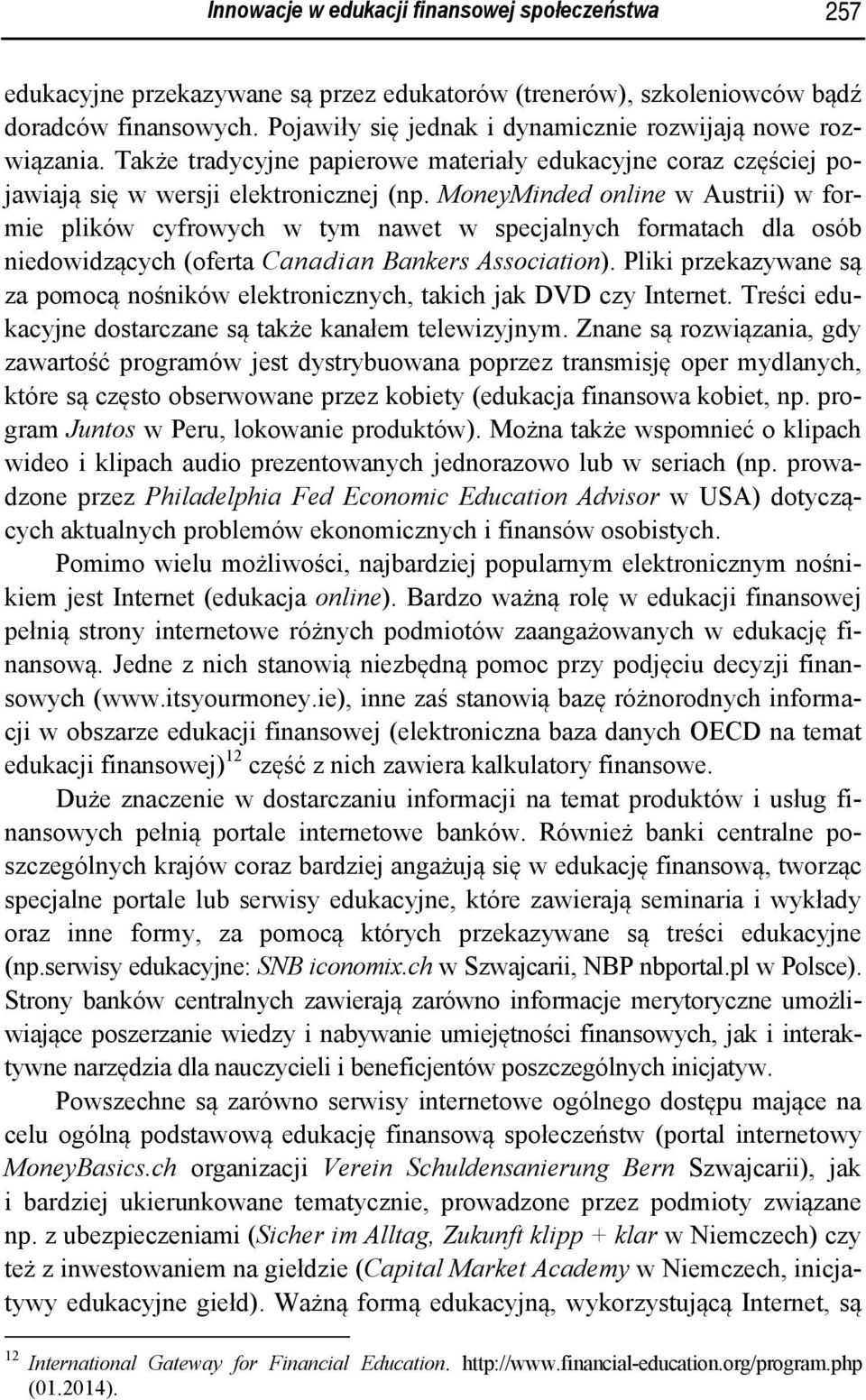 Innowacje w edukacji finansowej społeczeństwa 257

edukacyjne przekazywane są przez edukatorów (trenerów), szkoleniowców bądź doradców finansowych. Pojawiły się jednak i dynamicznie rozwijają nowe rozwiązania. Także tradycyjne papierowe materiały edukacyjne coraz częściej pojawiają się w wersji elektronicznej (np. MoneyMinded online w Austrii) w formie plików cyfrowych w tym nawet w specjalnych formatach dla osób niedowidzących (oferta Canadian Bankers Association). Pliki przekazywane są za pomocą nośników elektronicznych, takich jak DVD czy Internet. Treści edukacyjne dostarczane są także kanałem telewizyjnym. Znane są rozwiązania, gdy zawartość programów jest dystrybuowana poprzez transmisję oper mydlanych, które są często obserwowane przez kobiety (edukacja finansowa kobiet, np. program Juntos w Peru, lokowanie produktów). Można także wspomnieć o klipach wideo i klipach audio prezentowanych jednorazowo lub w seriach (np. prowadzone przez Philadelphia Fed Economic Education Advisor w USA) dotyczących aktualnych problemów ekonomicznych i finansów osobistych.

Pomimo wielu możliwości, najbardziej popularnym elektronicznym nośnikiem jest Internet (edukacja online). Bardzo ważną rolę w edukacji finansowej pełnią strony internetowe różnych podmiotów zaangażowanych w edukację finansową. Jedne z nich stanowią niezbędną pomoc przy podjęciu decyzji finansowych (www.itsyourmoney.ie), inne zaś stanowią bazę różnorodnych informacji w obszarze edukacji finansowej (elektroniczna baza danych OECD na temat edukacji finansowej)$^{12}$ część z nich zawiera kalkulatory finansowe.

Duże znaczenie w dostarczaniu informacji na temat produktów i usług finansowych pełnią portale internetowe banków. Również banki centralne poszczególnych krajów coraz bardziej angażują się w edukację finansową, tworząc specjalne portale lub serwisy edukacyjne, które zawierają seminaria i wykłady oraz inne formy, za pomocą których przekazywane są treści edukacyjne (np.serwisy edukacyjne: SNB iconomix.ch w Szwajcarii, NBP nbportal.pl w Polsce). Strony banków centralnych zawierają zarówno informacje merytoryczne umożliwiające poszerzanie wiedzy i nabywanie umiejętności finansowych, jak i interaktywne narzędzia dla nauczycieli i beneficjentów poszczególnych inicjatyw.

Powszechne są zarówno serwisy internetowe ogólnego dostępu mające na celu ogólną podstawową edukację finansową społeczeństw (portal internetowy MoneyBasics.ch organizacji Verein Schuldensanierung Bern Szwajcarii), jak i bardziej ukierunkowane tematycznie, prowadzone przez podmioty związane np. z ubezpieczeniami (Sicher im Alltag, Zukunft klipp + klar w Niemczech) czy też z inwestowaniem na giełdzie (Capital Market Academy w Niemczech, inicjatywy edukacyjne giełd). Ważną formą edukacyjną, wykorzystującą Internet, są

$^{12}$ International Gateway for Financial Education. http://www.financial-education.org/program.php (01.2014).